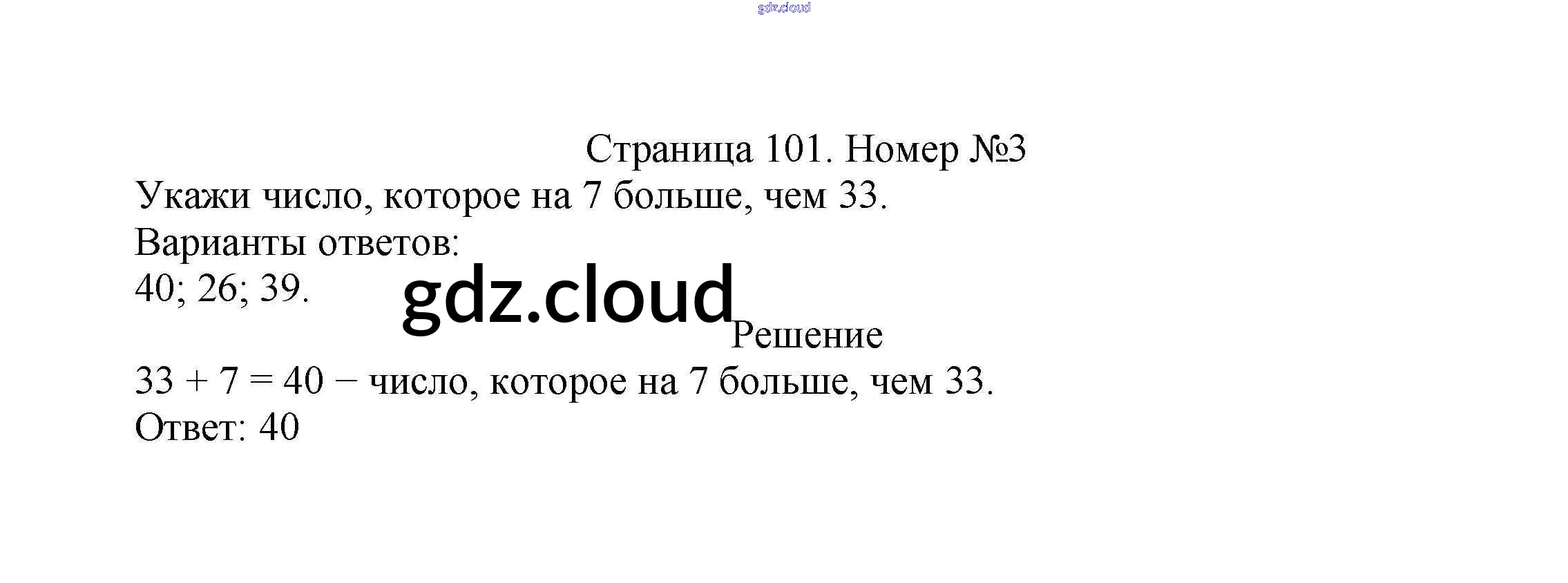 Страница 101. Номер №3

Укажи число, которое на 7 больше, чем 33.

Варианты ответов:

40; 26; 39.

Решение

$33 + 7 = 40$ − число, которое на 7 больше, чем 33.

Ответ: 40

gdz.cloud